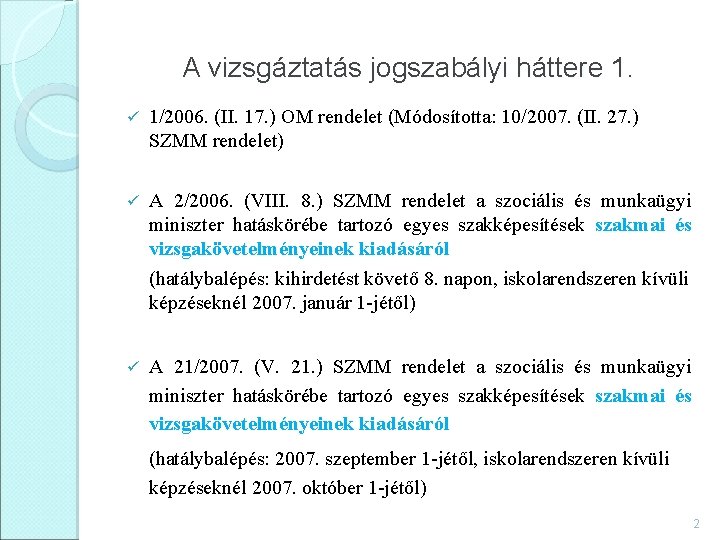 A vizsgáztatás jogszabályi háttere 1.

✓ 1/2006. (II. 17.) OM rendelet (Módosította: 10/2007. (II. 27.) SZMM rendelet)

✓ A 2/2006. (VIII. 8.) SZMM rendelet a szociális és munkaügyi miniszter hatáskörébe tartozó egyes szakképesítések szakmai és vizsgakövetelményeinek kiadásáról

(hatálybalépés: kihirdetést követő 8. napon, iskolarendszeren kívüli képzéseknél 2007. január 1-jétől)

✓ A 21/2007. (V. 21.) SZMM rendelet a szociális és munkaügyi miniszter hatáskörébe tartozó egyes szakképesítések szakmai és vizsgakövetelményeinek kiadásáról

(hatálybalépés: 2007. szeptember 1-jétől, iskolarendszeren kívüli képzéseknél 2007. október 1-jétől)

2